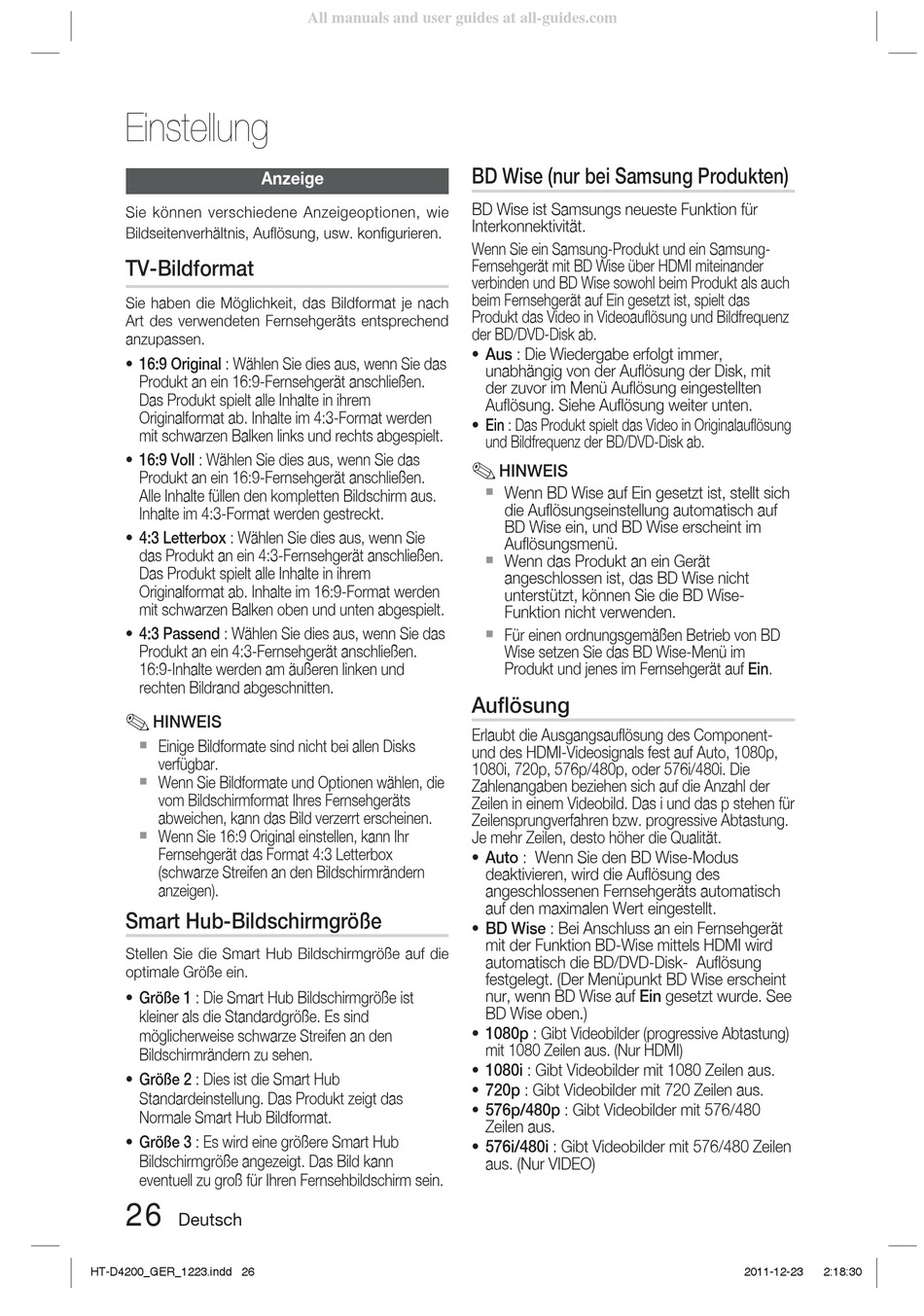 All manuals and user guides at all-guides.com

Einstellung

Anzeige

Sie können verschiedene Anzeigeoptionen, wie Bildseitenverhältnis, Auflösung, usw. konfigurieren.

TV-Bildformat

Sie haben die Möglichkeit, das Bildformat je nach Art des verwendeten Fernsehgeräts entsprechend anzupassen.

• 16:9 Original : Wählen Sie dies aus, wenn Sie das Produkt an ein 16:9-Fernsehgerät anschließen. Das Produkt spielt alle Inhalte in ihrem Originalformat ab. Inhalte im 4:3-Format werden mit schwarzen Balken links und rechts abgespielt.
• 16:9 Voll : Wählen Sie dies aus, wenn Sie das Produkt an ein 16:9-Fernsehgerät anschließen. Alle Inhalte füllen den kompletten Bildschirm aus. Inhalte im 4:3-Format werden gestreckt.
• 4:3 Letterbox : Wählen Sie dies aus, wenn Sie das Produkt an ein 4:3-Fernsehgerät anschließen. Das Produkt spielt alle Inhalte in ihrem Originalformat ab. Inhalte im 16:9-Format werden mit schwarzen Balken oben und unten abgespielt.
• 4:3 Passend : Wählen Sie dies aus, wenn Sie das Produkt an ein 4:3-Fernsehgerät anschließen. 16:9-Inhalte werden am äußeren linken und rechten Bildrand abgeschnitten.

HINWEIS
▪ Einige Bildformate sind nicht bei allen Disks verfügbar.
▪ Wenn Sie Bildformate und Optionen wählen, die vom Bildschirmformat Ihres Fernsehgeräts abweichen, kann das Bild verzerrt erscheinen.
▪ Wenn Sie 16:9 Original einstellen, kann Ihr Fernsehgerät das Format 4:3 Letterbox (schwarze Streifen an den Bildschirmrändern anzeigen).

Smart Hub-Bildschirmgröße

Stellen Sie die Smart Hub Bildschirmgröße auf die optimale Größe ein.

• Größe 1 : Die Smart Hub Bildschirmgröße ist kleiner als die Standardgröße. Es sind möglicherweise schwarze Streifen an den Bildschirmrändern zu sehen.
• Größe 2 : Dies ist die Smart Hub Standardeinstellung. Das Produkt zeigt das Normale Smart Hub Bildformat.
• Größe 3 : Es wird eine größere Smart Hub Bildschirmgröße angezeigt. Das Bild kann eventuell zu groß für Ihren Fernsehbildschirm sein.

BD Wise (nur bei Samsung Produkten)

BD Wise ist Samsungs neueste Funktion für Interkonnektivität.

Wenn Sie ein Samsung-Produkt und ein Samsung-Fernsehgerät mit BD Wise über HDMI miteinander verbinden und BD Wise sowohl beim Produkt als auch beim Fernsehgerät auf Ein gesetzt ist, spielt das Produkt das Video in Videoauflösung und Bildfrequenz der BD/DVD-Disk ab.

• Aus : Die Wiedergabe erfolgt immer, unabhängig von der Auflösung der Disk, mit der zuvor im Menü Auflösung eingestellten Auflösung. Siehe Auflösung weiter unten.
• Ein : Das Produkt spielt das Video in Originalauflösung und Bildfrequenz der BD/DVD-Disk ab.

HINWEIS
▪ Wenn BD Wise auf Ein gesetzt ist, stellt sich die Auflösungseinstellung automatisch auf BD Wise ein, und BD Wise erscheint im Auflösungsmenü.
▪ Wenn das Produkt an ein Gerät angeschlossen ist, das BD Wise nicht unterstützt, können Sie die BD Wise-Funktion nicht verwenden.
▪ Für einen ordnungsgemäßen Betrieb von BD Wise setzen Sie das BD Wise-Menü im Produkt und jenes im Fernsehgerät auf Ein.

Auflösung

Erlaubt die Ausgangsauflösung des Component- und des HDMI-Videosignals fest auf Auto, 1080p, 1080i, 720p, 576p/480p, oder 576i/480i. Die Zahlenangaben beziehen sich auf die Anzahl der Zeilen in einem Videobild. Das i und das p stehen für Zeilensprungverfahren bzw. progressive Abtastung. Je mehr Zeilen, desto höher die Qualität.

• Auto : Wenn Sie den BD Wise-Modus deaktivieren, wird die Auflösung des angeschlossenen Fernsehgeräts automatisch auf den maximalen Wert eingestellt.
• BD Wise : Bei Anschluss an ein Fernsehgerät mit der Funktion BD-Wise mittels HDMI wird automatisch die BD/DVD-Disk- Auflösung festgelegt. (Der Menüpunkt BD Wise erscheint nur, wenn BD Wise auf Ein gesetzt wurde. See BD Wise oben.)
• 1080p : Gibt Videobilder (progressive Abtastung) mit 1080 Zeilen aus. (Nur HDMI)
• 1080i : Gibt Videobilder mit 1080 Zeilen aus.
• 720p : Gibt Videobilder mit 720 Zeilen aus.
• 576p/480p : Gibt Videobilder mit 576/480 Zeilen aus.
• 576i/480i : Gibt Videobilder mit 576/480 Zeilen aus. (Nur VIDEO)

26 Deutsch

HT-D4200_GER_1223.indd 26 2011-12-23 2:18:30